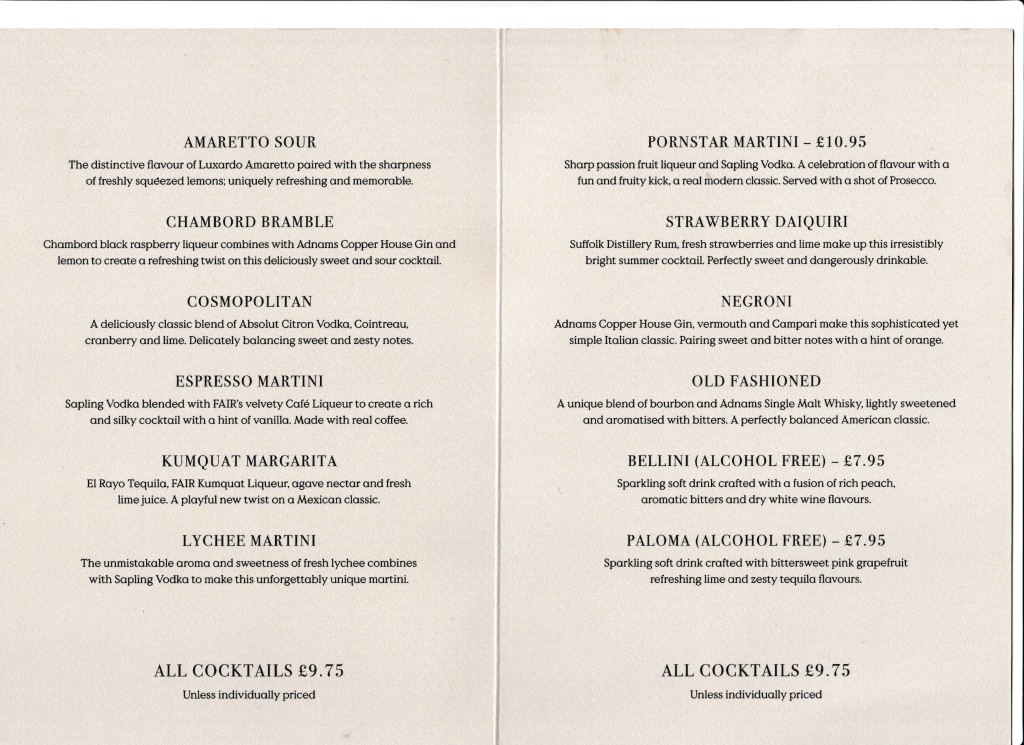 AMARETTO SOUR

The distinctive flavour of Luxardo Amaretto paired with the sharpness of freshly squeezed lemons; uniquely refreshing and memorable.

CHAMBORD BRAMBLE

Chambord black raspberry liqueur combines with Adnams Copper House Gin and lemon to create a refreshing twist on this deliciously sweet and sour cocktail.

COSMOPOLITAN

A deliciously classic blend of Absolut Citron Vodka, Cointreau, cranberry and lime. Delicately balancing sweet and zesty notes.

ESPRESSO MARTINI

Sapling Vodka blended with FAIR's velvety Café Liqueur to create a rich and silky cocktail with a hint of vanilla. Made with real coffee.

KUMQUAT MARGARITA

El Rayo Tequila, FAIR Kumquat Liqueur, agave nectar and fresh lime juice. A playful new twist on a Mexican classic.

LYCHEE MARTINI

The unmistakable aroma and sweetness of fresh lychee combines with Sapling Vodka to make this unforgettably unique martini.

ALL COCKTAILS £9.75

Unless individually priced

PORNSTAR MARTINI – £10.95

Sharp passion fruit liqueur and Sapling Vodka. A celebration of flavour with a fun and fruity kick, a real modern classic. Served with a shot of Prosecco.

STRAWBERRY DAIQUIRI

Suffolk Distillery Rum, fresh strawberries and lime make up this irresistibly bright summer cocktail. Perfectly sweet and dangerously drinkable.

NEGRONI

Adnams Copper House Gin, vermouth and Campari make this sophisticated yet simple Italian classic. Pairing sweet and bitter notes with a hint of orange.

OLD FASHIONED

A unique blend of bourbon and Adnams Single Malt Whisky, lightly sweetened and aromatised with bitters. A perfectly balanced American classic.

BELLINI (ALCOHOL FREE) – £7.95

Sparkling soft drink crafted with a fusion of rich peach, aromatic bitters and dry white wine flavours.

PALOMA (ALCOHOL FREE) – £7.95

Sparkling soft drink crafted with bittersweet pink grapefruit refreshing lime and zesty tequila flavours.

ALL COCKTAILS £9.75

Unless individually priced